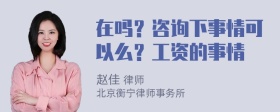 在吗？咨询下事情可以么？工资的事情

赵佳 律师
北京衡宁律师事务所